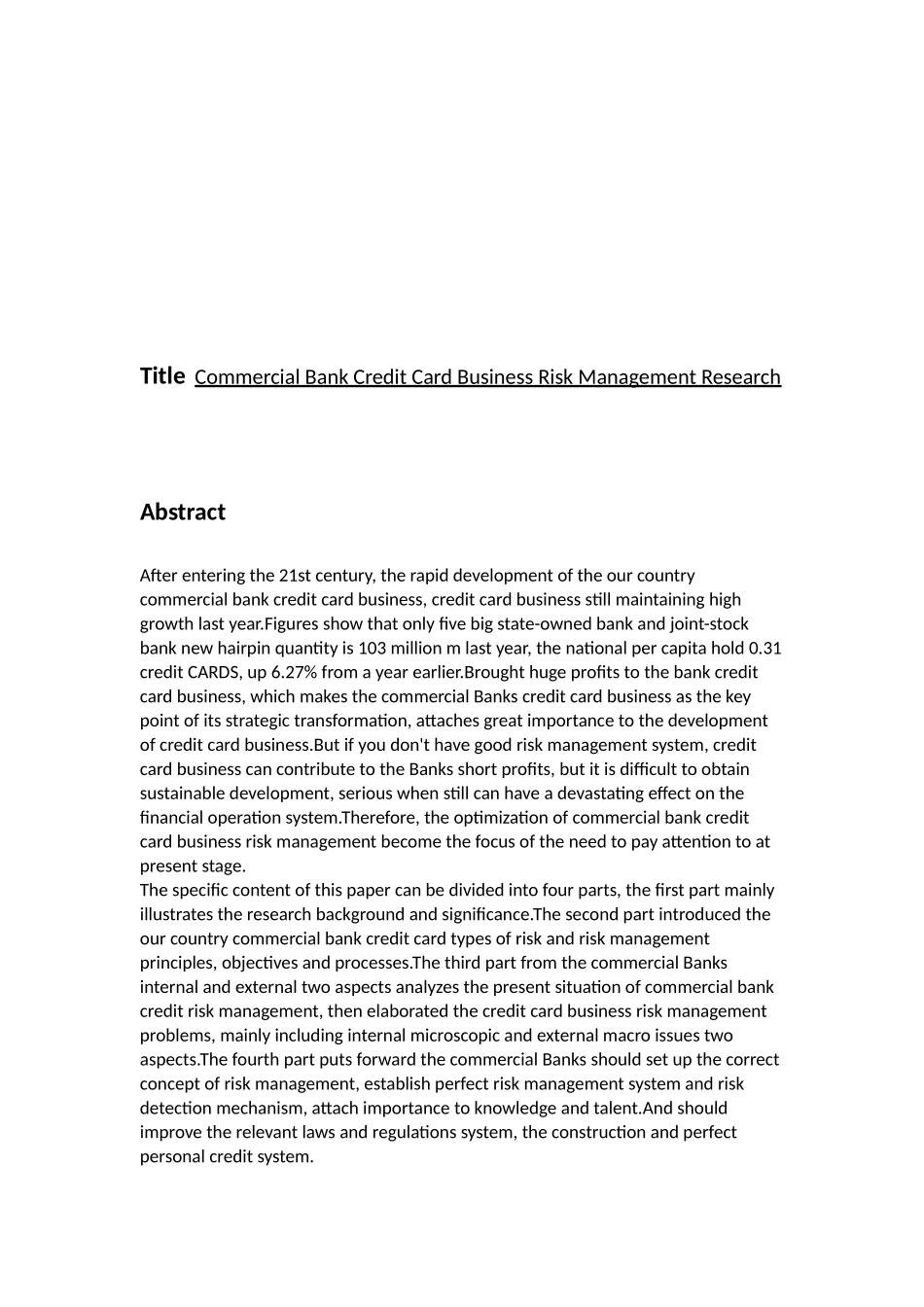 Title Commercial Bank Credit Card Business Risk Management Research

Abstract

After entering the 21st century, the rapid development of the our country commercial bank credit card business, credit card business still maintaining high growth last year.Figures show that only five big state-owned bank and joint-stock bank new hairpin quantity is 103 million m last year, the national per capita hold 0.31 credit CARDS, up 6.27% from a year earlier.Brought huge profits to the bank credit card business, which makes the commercial Banks credit card business as the key point of its strategic transformation, attaches great importance to the development of credit card business.But if you don't have good risk management system, credit card business can contribute to the Banks short profits, but it is difficult to obtain sustainable development, serious when still can have a devastating effect on the financial operation system.Therefore, the optimization of commercial bank credit card business risk management become the focus of the need to pay attention to at present stage.

The specific content of this paper can be divided into four parts, the first part mainly illustrates the research background and significance.The second part introduced the our country commercial bank credit card types of risk and risk management principles, objectives and processes.The third part from the commercial Banks internal and external two aspects analyzes the present situation of commercial bank credit risk management, then elaborated the credit card business risk management problems, mainly including internal microscopic and external macro issues two aspects.The fourth part puts forward the commercial Banks should set up the correct concept of risk management, establish perfect risk management system and risk detection mechanism, attach importance to knowledge and talent.And should improve the relevant laws and regulations system, the construction and perfect personal credit system.